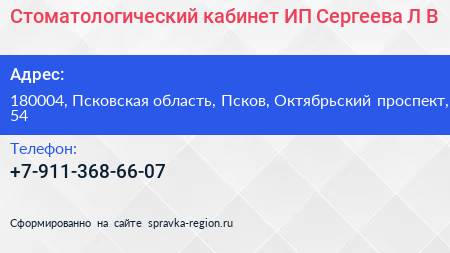 Стоматологический кабинет ИП Сергеева Л В

Адрес:

180004, Псковская область, Псков, Октябрьский проспект, 54

Телефон:

+7-911-368-66-07

Сформированно на сайте spravka-region.ru